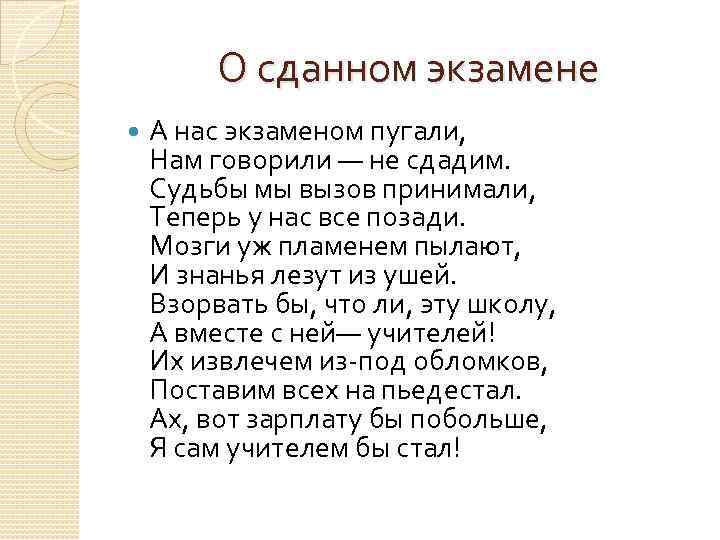 О сданном экзамене

А нас экзаменом пугали,
Нам говорили — не сдадим.
Судьбы мы вызов принимали,
Теперь у нас все позади.
Мозги уж пламенем пылают,
И знанья лезут из ушей.
Взорвать бы, что ли, эту школу,
А вместе с ней— учителей!
Их извлечем из-под обломков,
Поставим всех на пьедестал.
Ах, вот зарплату бы побольше,
Я сам учителем бы стал!